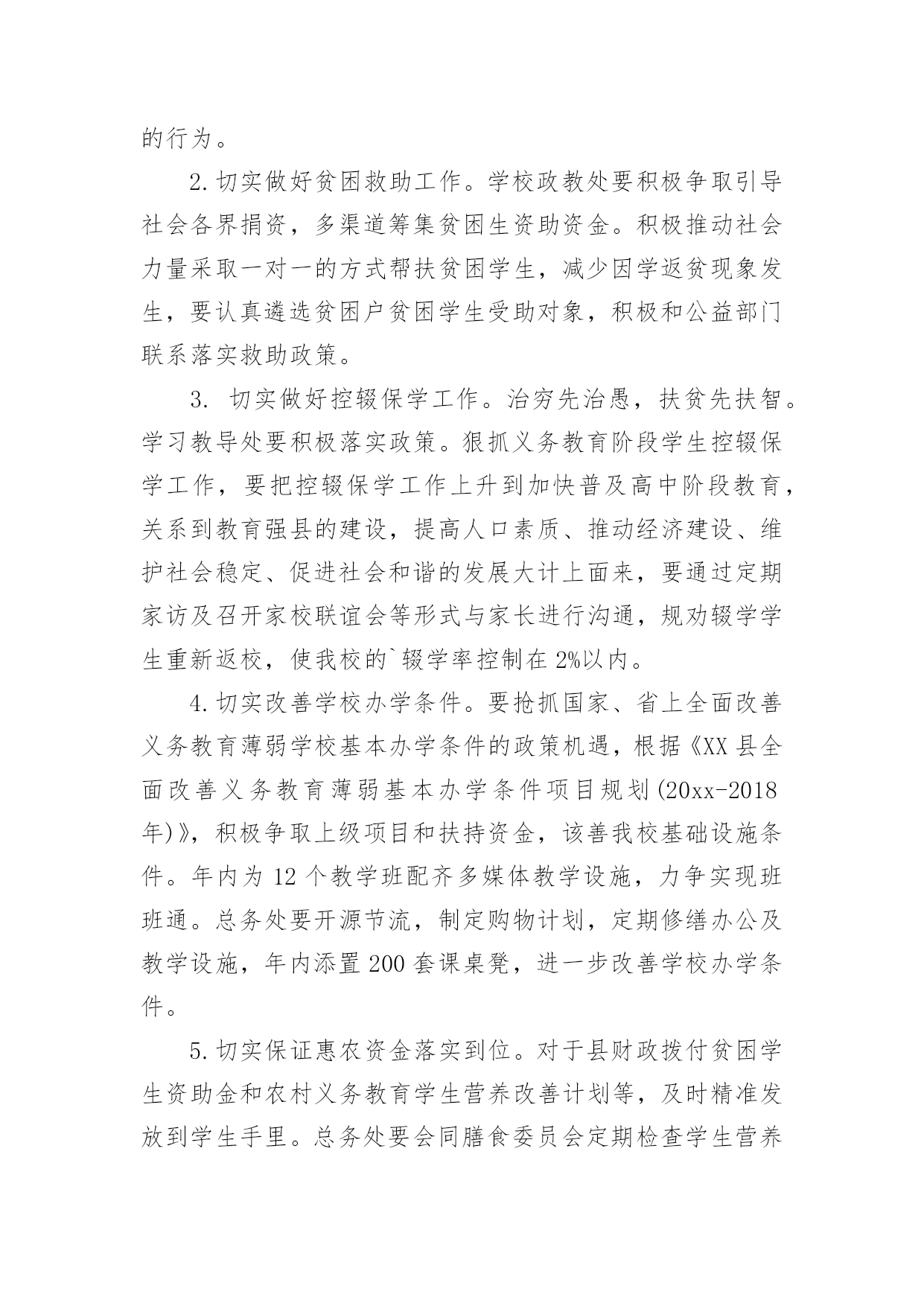 的行为。

2.切实做好贫困救助工作。学校政教处要积极争取引导社会各界捐资，多渠道筹集贫困生资助资金。积极推动社会力量采取一对一的方式帮扶贫困学生，减少因学返贫现象发生，要认真遴选贫困户贫困学生受助对象，积极和公益部门联系落实救助政策。

3. 切实做好控辍保学工作。治穷先治愚，扶贫先扶智。学习教导处要积极落实政策。狠抓义务教育阶段学生控辍保学工作，要把控辍保学工作上升到加快普及高中阶段教育，关系到教育强县的建设，提高人口素质、推动经济建设、维护社会稳定、促进社会和谐的发展大计上面来，要通过定期家访及召开家校联谊会等形式与家长进行沟通，规劝辍学学生重新返校，使我校的`辍学率控制在2%以内。

4.切实改善学校办学条件。要抢抓国家、省上全面改善义务教育薄弱学校基本办学条件的政策机遇，根据《XX县全面改善义务教育薄弱基本办学条件项目规划(20xx-2018年)》，积极争取上级项目和扶持资金，该善我校基础设施条件。年内为12个教学班配齐多媒体教学设施，力争实现班班通。总务处要开源节流，制定购物计划，定期修缮办公及教学设施，年内添置200套课桌凳，进一步改善学校办学条件。

5.切实保证惠农资金落实到位。对于县财政拨付贫困学生资助金和农村义务教育学生营养改善计划等，及时精准发放到学生手里。总务处要会同膳食委员会定期检查学生营养